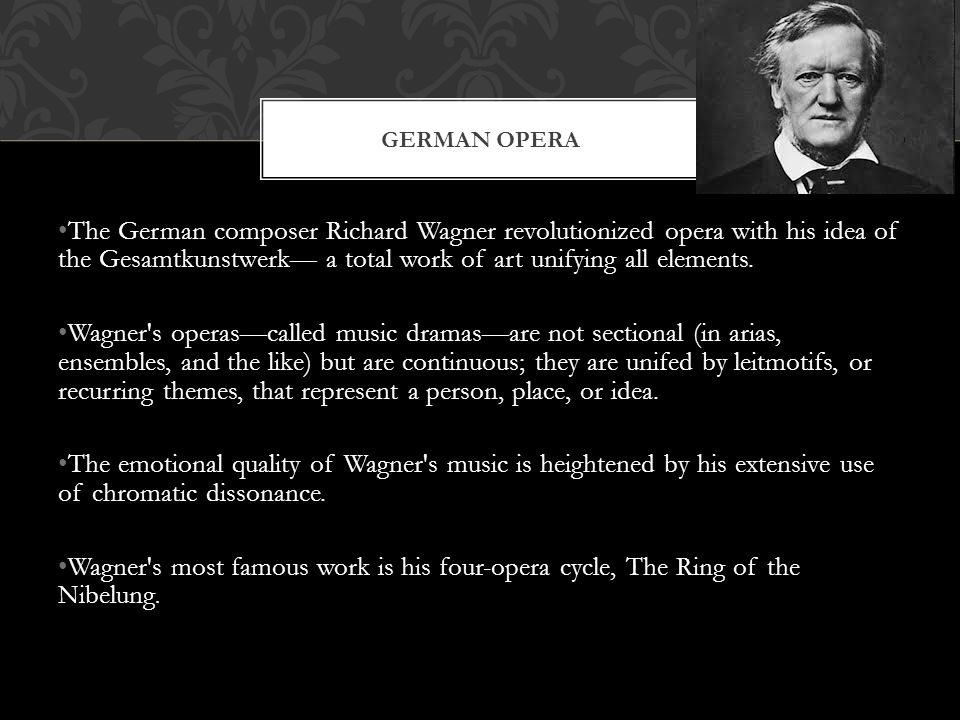 GERMAN OPERA

•The German composer Richard Wagner revolutionized opera with his idea of the Gesamtkunstwerk— a total work of art unifying all elements.

•Wagner's operas—called music dramas—are not sectional (in arias, ensembles, and the like) but are continuous; they are unifed by leitmotifs, or recurring themes, that represent a person, place, or idea.

•The emotional quality of Wagner's music is heightened by his extensive use of chromatic dissonance.

•Wagner's most famous work is his four-opera cycle, The Ring of the Nibelung.